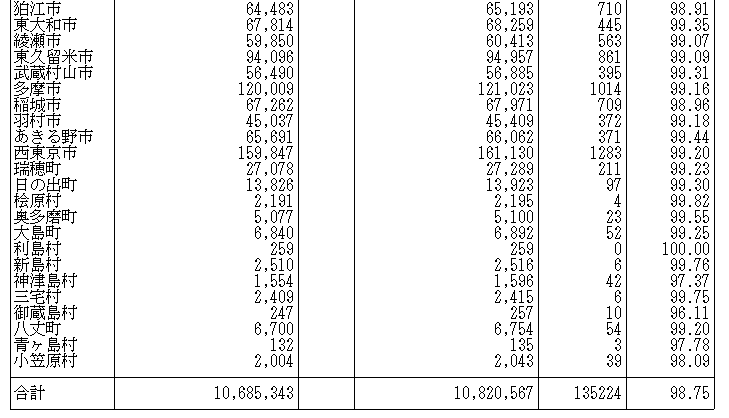 | | | | | | |
|---|---|---|---|---|---|
| 狛江市 | 64,483 | | 65,193 | 710 | 98.91 |
| 東大和市 | 67,814 | | 68,259 | 445 | 99.35 |
| 綾瀬市 | 59,850 | | 60,413 | 563 | 99.07 |
| 東久留米市 | 94,096 | | 94,957 | 861 | 99.09 |
| 武蔵村山市 | 56,490 | | 56,885 | 395 | 99.31 |
| 多摩市 | 120,009 | | 121,023 | 1014 | 99.16 |
| 稲城市 | 67,262 | | 67,971 | 709 | 98.96 |
| 羽村市 | 45,037 | | 45,409 | 372 | 99.18 |
| あきる野市 | 65,691 | | 66,062 | 371 | 99.44 |
| 西東京市 | 159,847 | | 161,130 | 1283 | 99.20 |
| 瑞穂町 | 27,078 | | 27,289 | 211 | 99.23 |
| 日の出町 | 13,826 | | 13,923 | 97 | 99.30 |
| 桧原村 | 2,191 | | 2,195 | 4 | 99.82 |
| 奥多磨町 | 5,077 | | 5,100 | 23 | 99.55 |
| 大島町 | 6,840 | | 6,892 | 52 | 99.25 |
| 利島村 | 259 | | 259 | 0 | 100.00 |
| 新島村 | 2,510 | | 2,516 | 6 | 99.76 |
| 神津島村 | 1,554 | | 1,596 | 42 | 97.37 |
| 三宅村 | 2,409 | | 2,415 | 6 | 99.75 |
| 御蔵島村 | 247 | | 257 | 10 | 96.11 |
| 八丈町 | 6,700 | | 6,754 | 54 | 99.20 |
| 青ヶ島村 | 132 | | 135 | 3 | 97.78 |
| 小笠原村 | 2,004 | | 2,043 | 39 | 98.09 |
| 合計 | 10,685,343 | | 10,820,567 | 135224 | 98.75 |